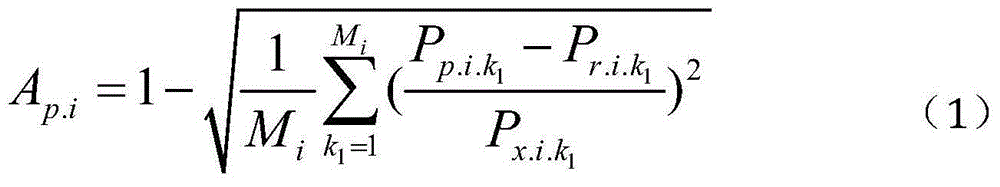 $A_{p.i}=1-\sqrt{\frac{1}{M_i}\sum_{k_1=1}^{M_i}(\frac{P_{p.i.k_1}-P_{r.i.k_1}}{P_{x.i.k_1}})^2}$ （1）